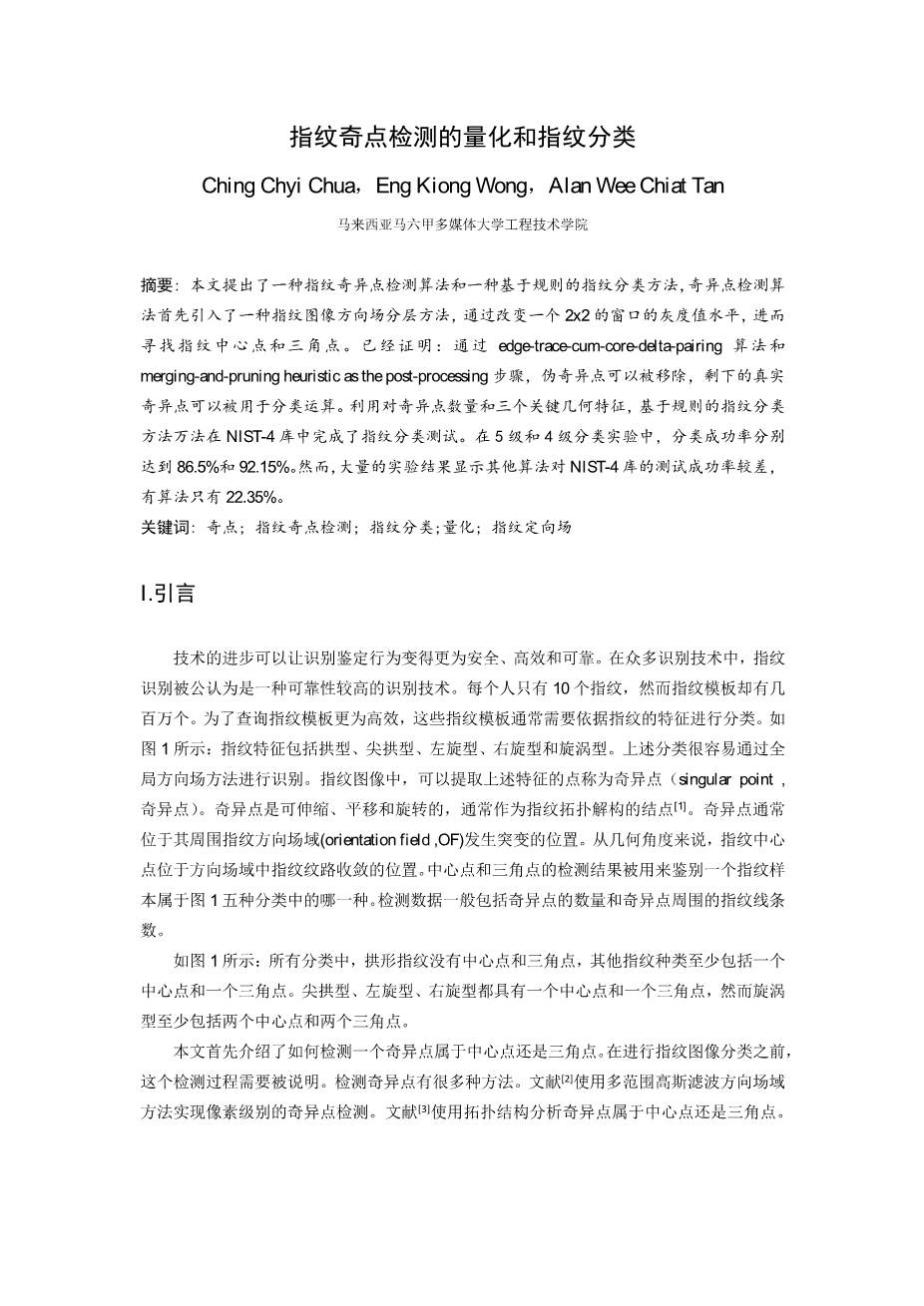 指纹奇点检测的量化和指纹分类

Ching Chyi Chua，Eng Kiong Wong，Alan Wee Chiat Tan

马来西亚马六甲多媒体大学工程技术学院

摘要：本文提出了一种指纹奇异点检测算法和一种基于规则的指纹分类方法，奇异点检测算法首先引入了一种指纹图像方向场分层方法，通过改变一个 2x2 的窗口的灰度值水平，进而寻找指纹中心点和三角点。已经证明：通过 edge-trace-cum-core-delta-pairing 算法和 merging-and-pruning heuristic as the post-processing 步骤，伪奇异点可以被移除，剩下的真实奇异点可以被用于分类运算。利用对奇异点数量和三个关键几何特征，基于规则的指纹分类方法万法在 NIST-4 库中完成了指纹分类测试。在 5 级和 4 级分类实验中，分类成功率分别达到 86.5%和 92.15%。然而，大量的实验结果显示其他算法对 NIST-4 库的测试成功率较差，有算法只有 22.35%。

关键词：奇点；指纹奇点检测；指纹分类；量化；指纹定向场

I.引言

技术的进步可以让识别鉴定行为变得更为安全、高效和可靠。在众多识别技术中，指纹识别被公认为是一种可靠性较高的识别技术。每个人只有 10 个指纹，然而指纹模板却有几百万个。为了查询指纹模板更为高效，这些指纹模板通常需要依据指纹的特征进行分类。如图 1 所示：指纹特征包括拱型、尖拱型、左旋型、右旋型和旋涡型。上述分类很容易通过全局方向场方法进行识别。指纹图像中，可以提取上述特征的点称为奇异点（singular point，奇异点）。奇异点是可伸缩、平移和旋转的，通常作为指纹拓扑解构的结点$^{[1]}$。奇异点通常位于其周围指纹方向场域(orientation field ,OF)发生突变的位置。从几何角度来说，指纹中心点位于方向场域中指纹纹路收敛的位置。中心点和三角点的检测结果被用来鉴别一个指纹样本属于图 1 五种分类中的哪一种。检测数据一般包括奇异点的数量和奇异点周围的指纹线条数。

如图 1 所示：所有分类中，拱形指纹没有中心点和三角点，其他指纹种类至少包括一个中心点和一个三角点。尖拱型、左旋型、右旋型都具有一个中心点和一个三角点，然而旋涡型至少包括两个中心点和两个三角点。

本文首先介绍了如何检测一个奇异点属于中心点还是三角点。在进行指纹图像分类之前，这个检测过程需要被说明。检测奇异点有很多种方法。文献$^{[2]}$使用多范围高斯滤波方向场域方法实现像素级别的奇异点检测。文献$^{[3]}$使用拓扑结构分析奇异点属于中心点还是三角点。